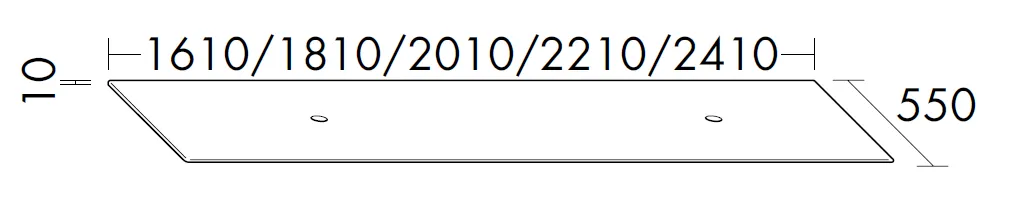 10
1610/1810/2010/2210/2410
550